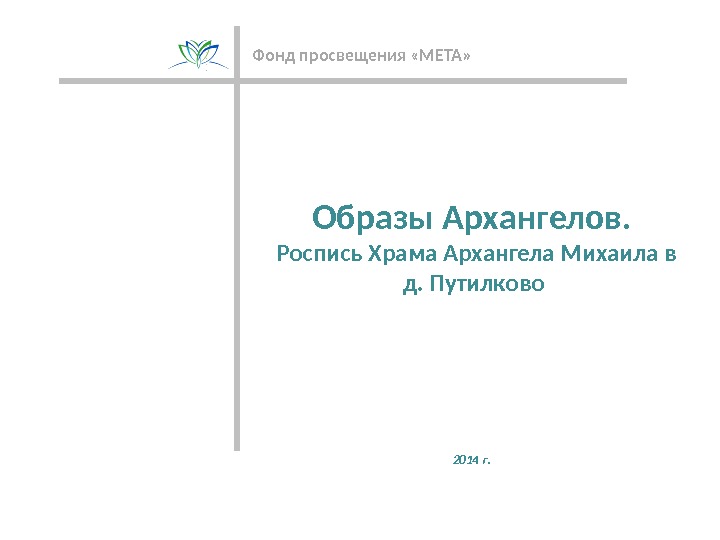 Фонд просвещения «МЕТА»

Образы Архангелов.

Роспись Храма Архангела Михаила в д. Путилково

2014 г.